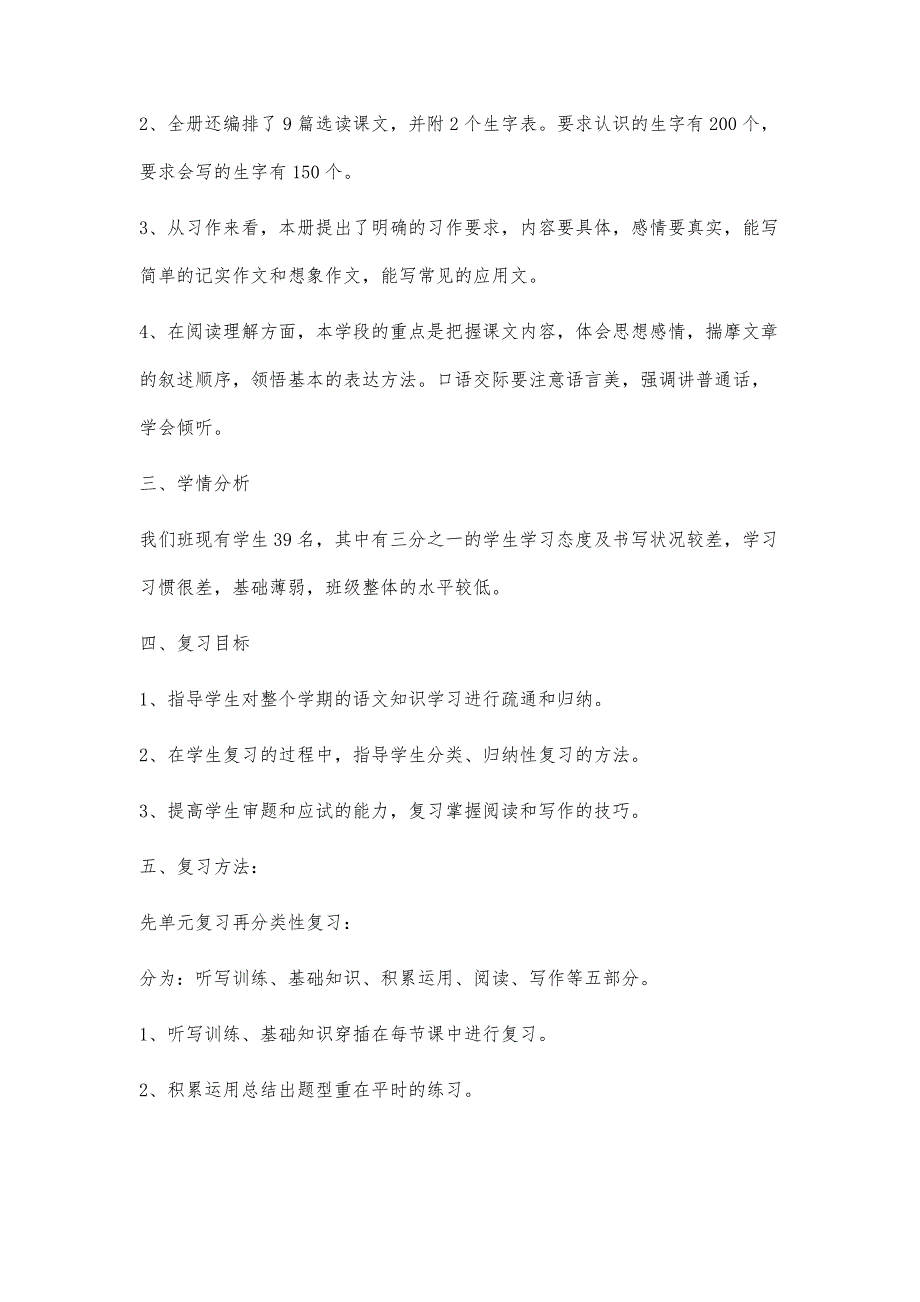 2、全册还编排了9篇选读课文，并附2个生字表。要求认识的生字有200个，要求会写的生字有150个。

3、从习作来看，本册提出了明确的习作要求，内容要具体，感情要真实，能写简单的记实作文和想象作文，能写常见的应用文。

4、在阅读理解方面，本学段的重点是把握课文内容，体会思想感情，揣摩文章的叙述顺序，领悟基本的表达方法。口语交际要注意语言美，强调讲普通话，学会倾听。

三、学情分析

我们班现有学生39名，其中有三分之一的学生学习态度及书写状况较差，学习习惯很差，基础薄弱，班级整体的水平较低。

四、复习目标

1、指导学生对整个学期的语文知识学习进行疏通和归纳。

2、在学生复习的过程中，指导学生分类、归纳性复习的方法。

3、提高学生审题和应试的能力，复习掌握阅读和写作的技巧。

五、复习方法：

先单元复习再分类性复习：

分为：听写训练、基础知识、积累运用、阅读、写作等五部分。

1、听写训练、基础知识穿插在每节课中进行复习。

2、积累运用总结出题型重在平时的练习。